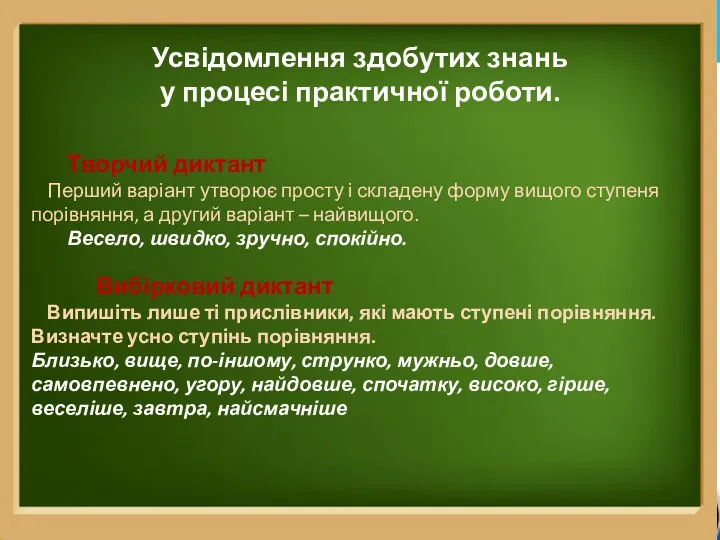 Усвідомлення здобутих знань
у процесі практичної роботи.

Творчий диктант
Перший варіант утворює просту і складену форму вищого ступеня порівняння, а другий варіант – найвищого.
Весело, швидко, зручно, спокійно.

Вибірковий диктант
Випишіть лише ті прислівники, які мають ступені порівняння. Визначте усно ступінь порівняння.
Близько, вище, по-іншому, струнко, мужньо, довше, самовпевнено, угору, найдовше, спочатку, високо, гірше, веселіше, завтра, найсмачніше